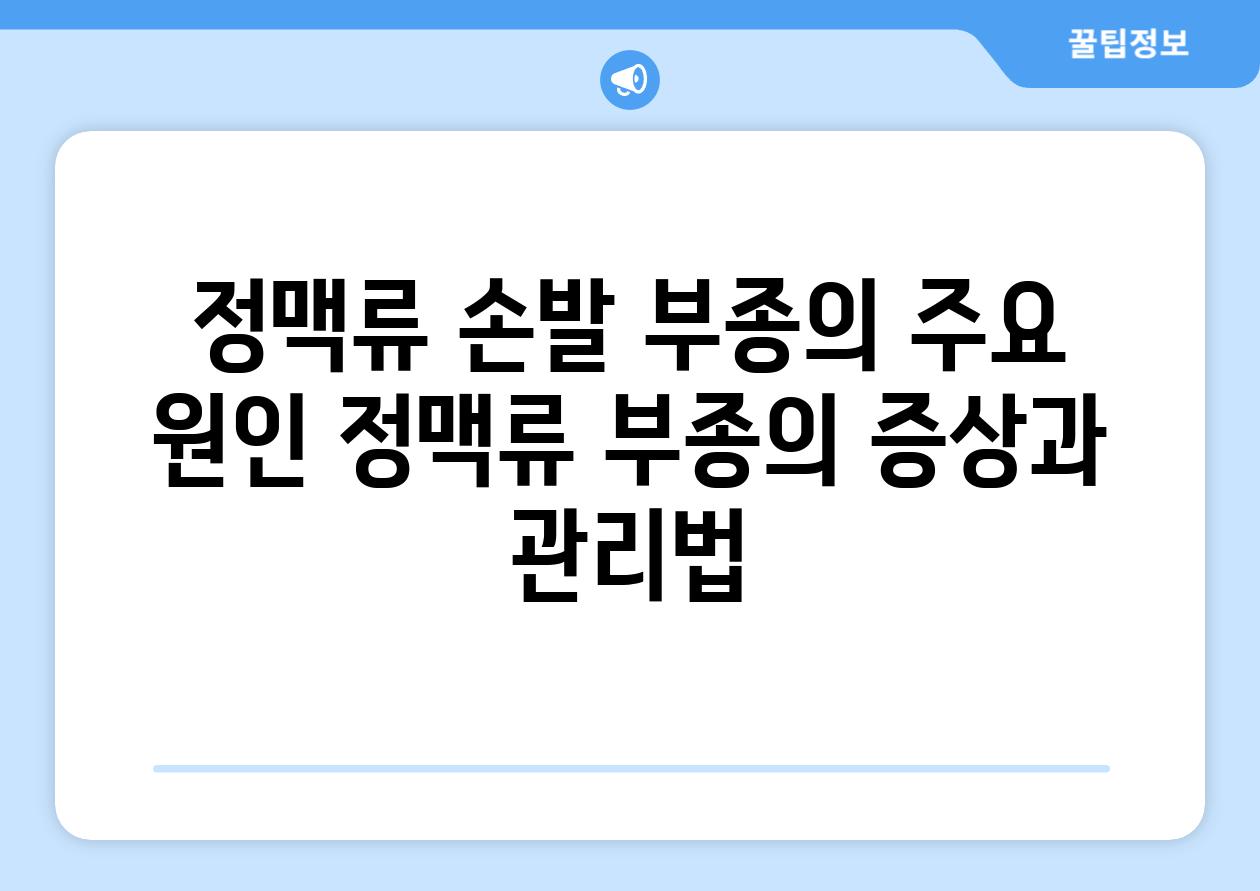 꿀팁정보

정맥류 손발 부종의 주요 원인 정맥류 부종의 증상과 관리법